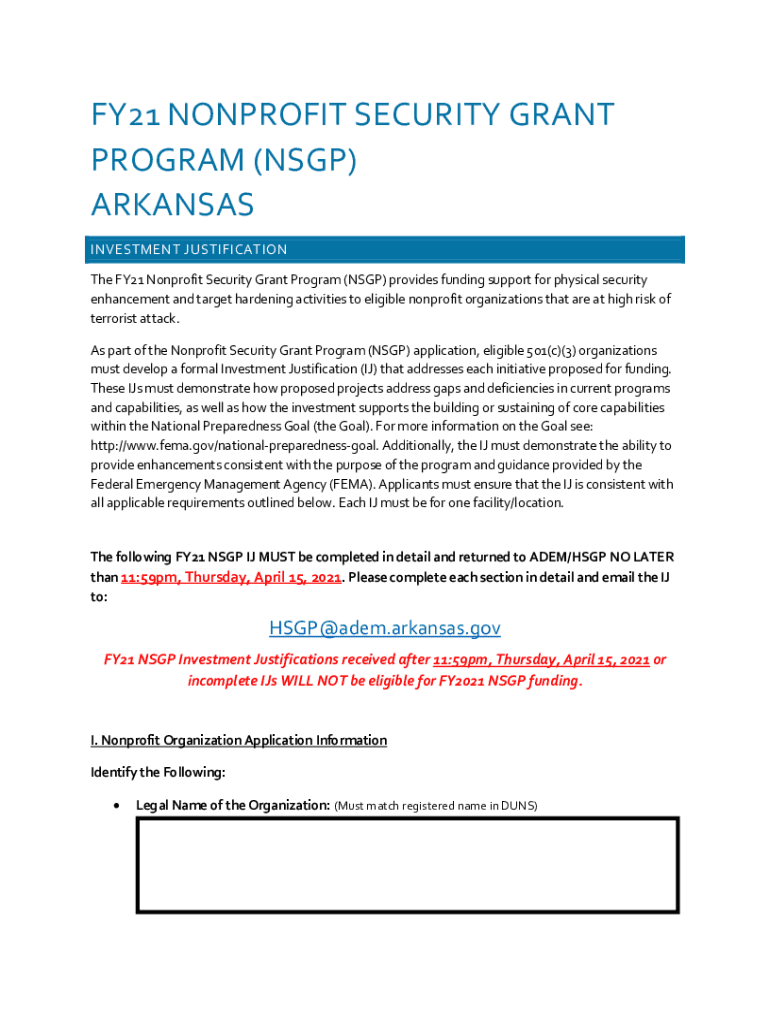 FY21 NONPROFIT SECURITY GRANT PROGRAM (NSGP) ARKANSAS

INVESTMENT JUSTIFICATION

The FY21 Nonprofit Security Grant Program (NSGP) provides funding support for physical security enhancement and target hardening activities to eligible nonprofit organizations that are at high risk of terrorist attack.

As part of the Nonprofit Security Grant Program (NSGP) application, eligible 501(c)(3) organizations must develop a formal Investment Justification (IJ) that addresses each initiative proposed for funding. These IJs must demonstrate how proposed projects address gaps and deficiencies in current programs and capabilities, as well as how the investment supports the building or sustaining of core capabilities within the National Preparedness Goal (the Goal). For more information on the Goal see: http://www.fema.gov/national-preparedness-goal. Additionally, the IJ must demonstrate the ability to provide enhancements consistent with the purpose of the program and guidance provided by the Federal Emergency Management Agency (FEMA). Applicants must ensure that the IJ is consistent with all applicable requirements outlined below. Each IJ must be for one facility/location.

The following FY21 NSGP IJ MUST be completed in detail and returned to ADEM/HSGP NO LATER than 11:59pm, Thursday, April 15, 2021. Please complete each section in detail and email the IJ to:

HSGP@adem.arkansas.gov

FY21 NSGP Investment Justifications received after 11:59pm, Thursday, April 15, 2021 or incomplete IJs WILL NOT be eligible for FY2021 NSGP funding.

I. Nonprofit Organization Application Information

Identify the Following:

• Legal Name of the Organization: (Must match registered name in DUNS)